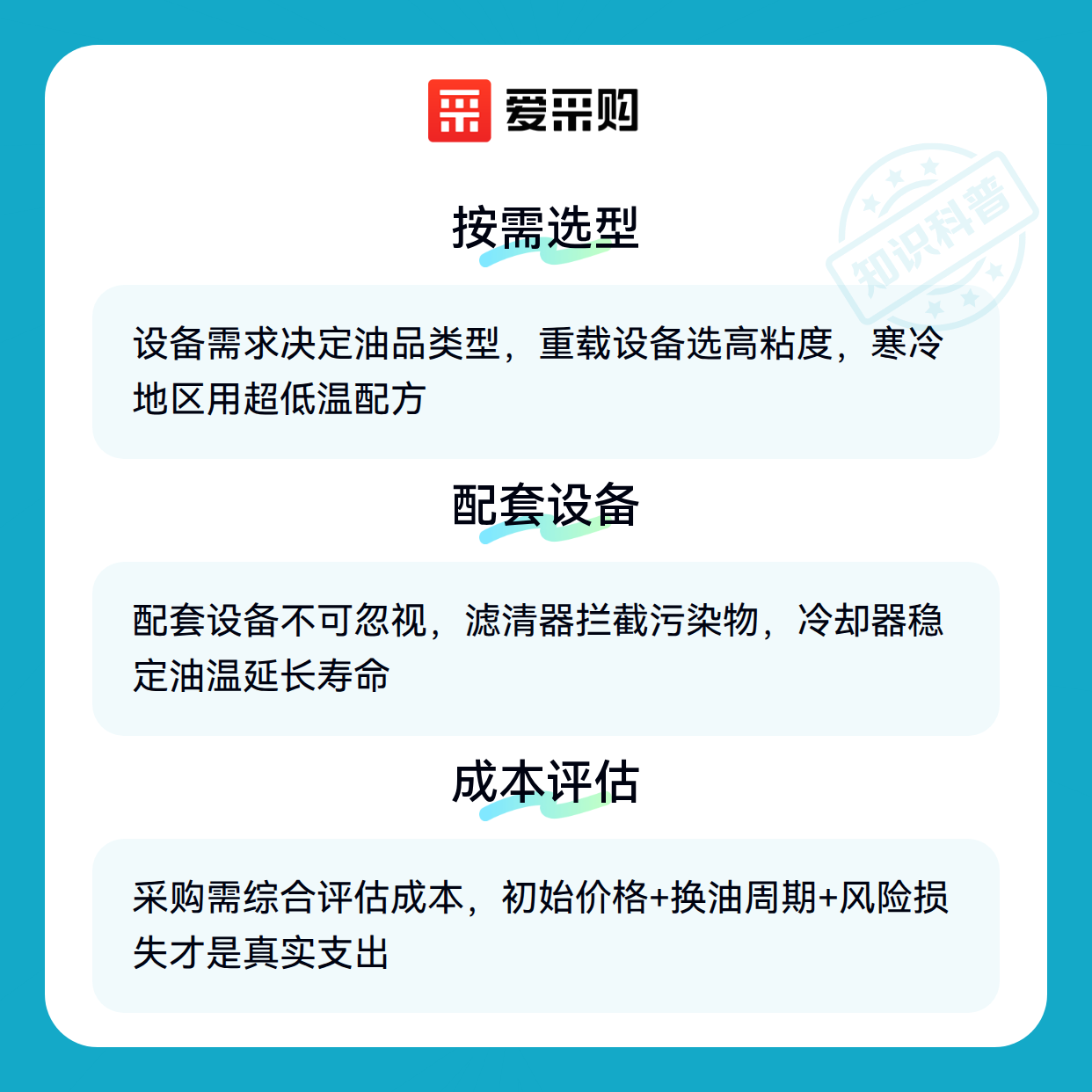 爱采购

按需选型

设备需求决定油品类型，重载设备选高粘度，寒冷地区用超低温配方

配套设备

配套设备不可忽视，滤清器拦截污染物，冷却器稳定油温延长寿命

成本评估

采购需综合评估成本，初始价格+换油周期+风险损失才是真实支出

知识科普